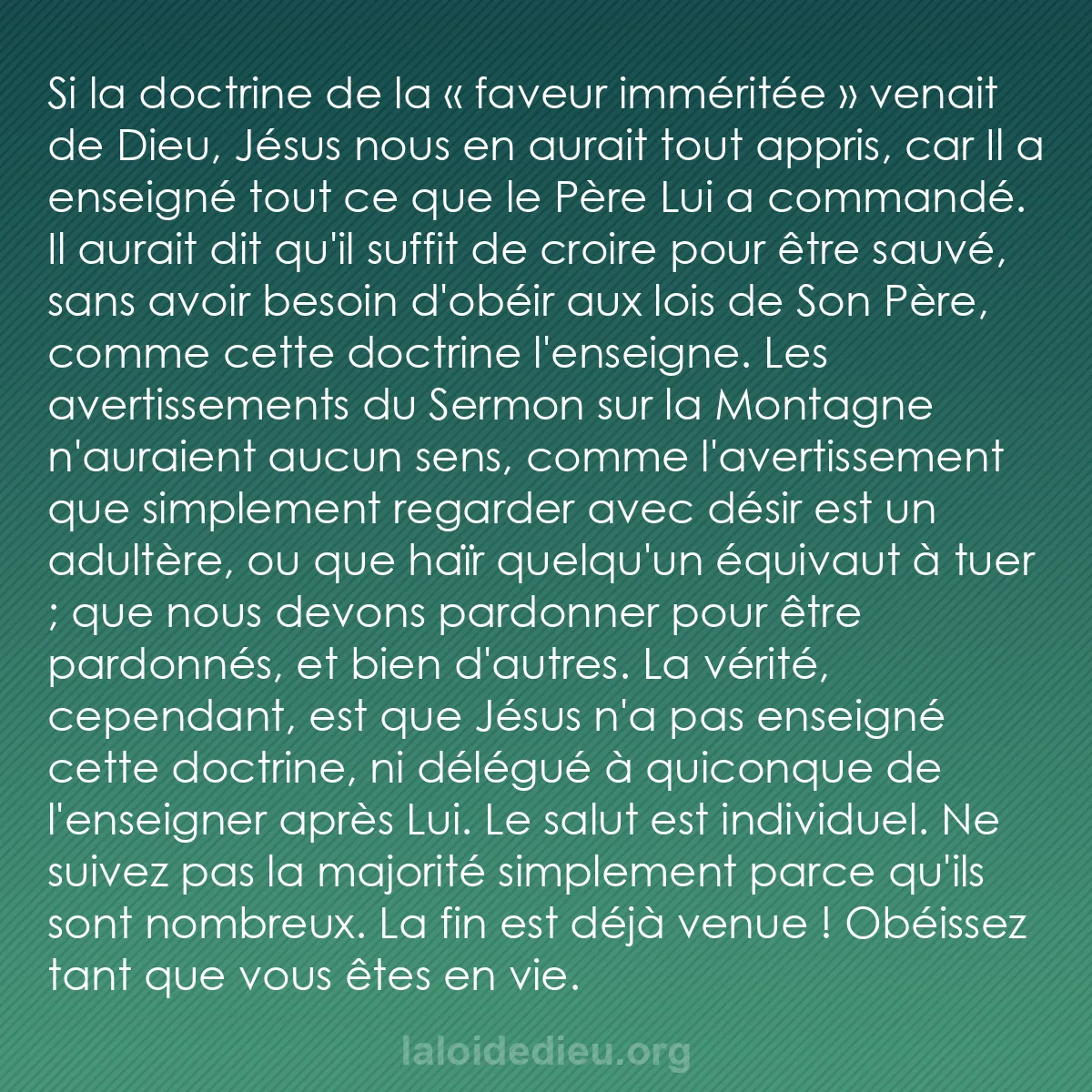 Si la doctrine de la « faveur imméritée » venait de Dieu, Jésus nous en aurait tout appris, car Il a enseigné tout ce que le Père Lui a commandé. Il aurait dit qu'il suffit de croire pour être sauvé, sans avoir besoin d'obéir aux lois de Son Père, comme cette doctrine l'enseigne. Les avertissements du Sermon sur la Montagne n'auraient aucun sens, comme l'avertissement que simplement regarder avec désir est un adultère, ou que haïr quelqu'un équivaut à tuer ; que nous devons pardonner pour être pardonnés, et bien d'autres. La vérité, cependant, est que Jésus n'a pas enseigné cette doctrine, ni délégué à quiconque de l'enseigner après Lui. Le salut est individuel. Ne suivez pas la majorité simplement parce qu'ils sont nombreux. La fin est déjà venue ! Obéissez tant que vous êtes en vie.

laloidedieu.org